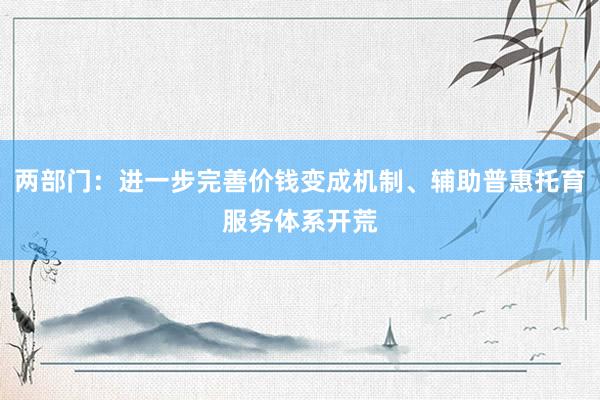 两部门：进一步完善价钱变成机制、辅助普惠托育服务体系开荒